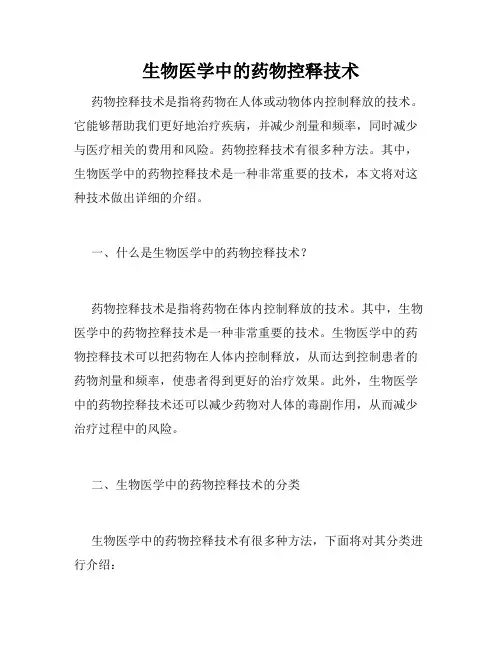 生物医学中的药物控释技术

药物控释技术是指将药物在人体或动物体内控制释放的技术。它能够帮助我们更好地治疗疾病，并减少剂量和频率，同时减少与医疗相关的费用和风险。药物控释技术有很多种方法。其中，生物医学中的药物控释技术是一种非常重要的技术，本文将对这种技术做出详细的介绍。

一、什么是生物医学中的药物控释技术？

药物控释技术是指将药物在体内控制释放的技术。其中，生物医学中的药物控释技术是一种非常重要的技术。生物医学中的药物控释技术可以把药物在人体内控制释放，从而达到控制患者的药物剂量和频率，使患者得到更好的治疗效果。此外，生物医学中的药物控释技术还可以减少药物对人体的毒副作用，从而减少治疗过程中的风险。

二、生物医学中的药物控释技术的分类

生物医学中的药物控释技术有很多种方法，下面将对其分类进行介绍：